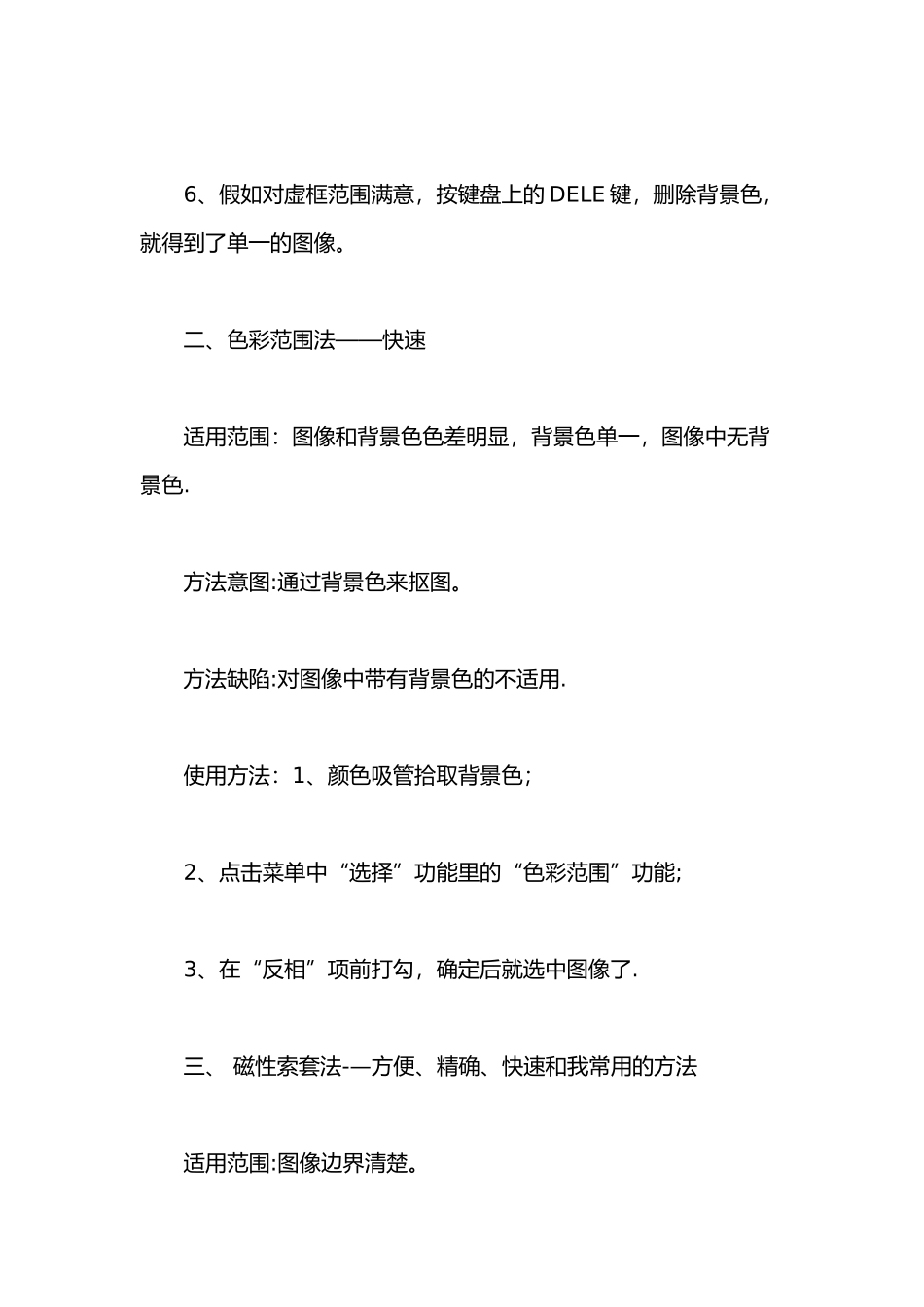 6、假如对虚框范围满意，按键盘上的 DELE 键，删除背景色，就得到了单一的图像。

二、色彩范围法——快速

适用范围：图像和背景色色差明显，背景色单一，图像中无背景色.

方法意图:通过背景色来抠图。

方法缺陷:对图像中带有背景色的不适用.

使用方法：1、颜色吸管拾取背景色；

2、点击菜单中“选择”功能里的“色彩范围”功能;

3、在“反相”项前打勾，确定后就选中图像了.

三、 磁性索套法-—方便、精确、快速和我常用的方法

适用范围:图像边界清楚。